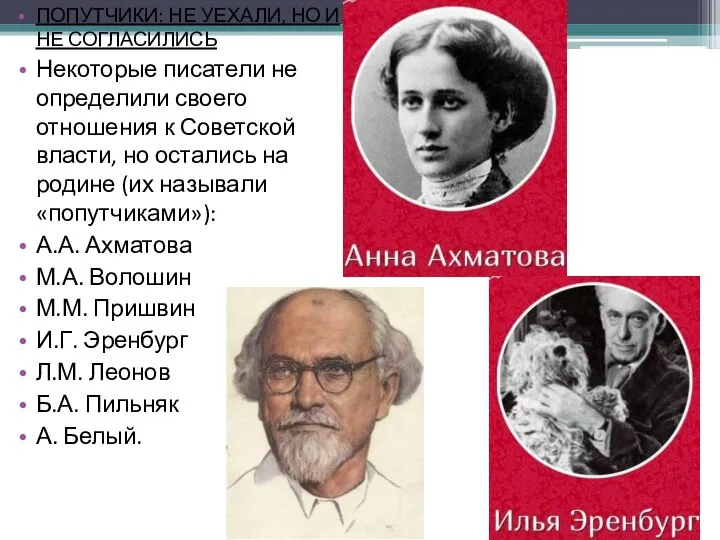 • ПОПУТЧИКИ: НЕ УЕХАЛИ, НО И НЕ СОГЛАСИЛИСЬ

• Некоторые писатели не определили своего отношения к Советской власти, но остались на родине (их называли «попутчиками»):
• А.А. Ахматова
• М.А. Волошин
• М.М. Пришвин
• И.Г. Эренбург
• Л.М. Леонов
• Б.А. Пильняк
• А. Белый.

Анна Ахматова

Илья Эренбург